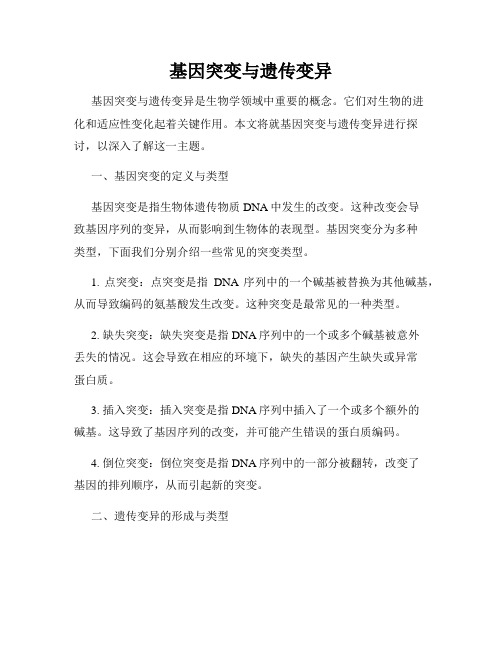 基因突变与遗传变异

基因突变与遗传变异是生物学领域中重要的概念。它们对生物的进化和适应性变化起着关键作用。本文将就基因突变与遗传变异进行探讨，以深入了解这一主题。

一、基因突变的定义与类型

基因突变是指生物体遗传物质 DNA 中发生的改变。这种改变会导致基因序列的变异，从而影响到生物体的表现型。基因突变分为多种类型，下面我们分别介绍一些常见的突变类型。

1. 点突变：点突变是指 DNA 序列中的一个碱基被替换为其他碱基，从而导致编码的氨基酸发生改变。这种突变是最常见的一种类型。

2. 缺失突变：缺失突变是指 DNA 序列中的一个或多个碱基被意外丢失的情况。这会导致在相应的环境下，缺失的基因产生缺失或异常蛋白质。

3. 插入突变：插入突变是指 DNA 序列中插入了一个或多个额外的碱基。这导致了基因序列的改变，并可能产生错误的蛋白质编码。

4. 倒位突变：倒位突变是指 DNA 序列中的一部分被翻转，改变了基因的排列顺序，从而引起新的突变。

二、遗传变异的形成与类型